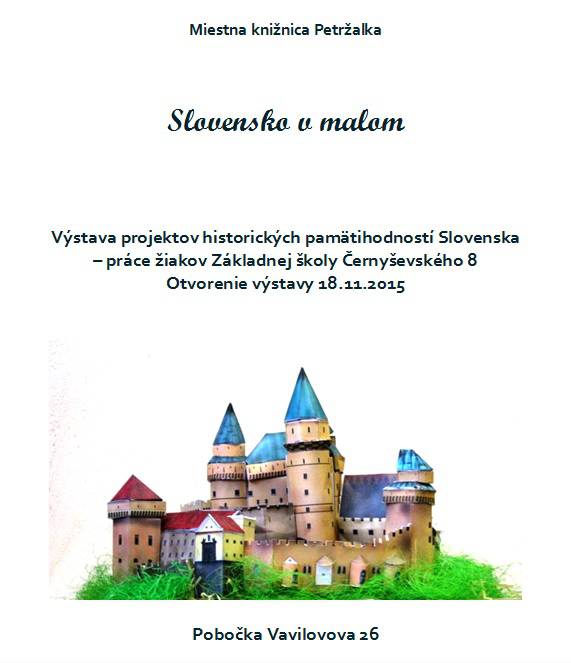 Miestna knižnica Petržalka

Slovensko v malom

Výstava projektov historických pamätihodností Slovenska
– práce žiakov Základnej školy Černyševského 8
Otvorenie výstavy 18.11.2015

Pobočka Vavilovova 26